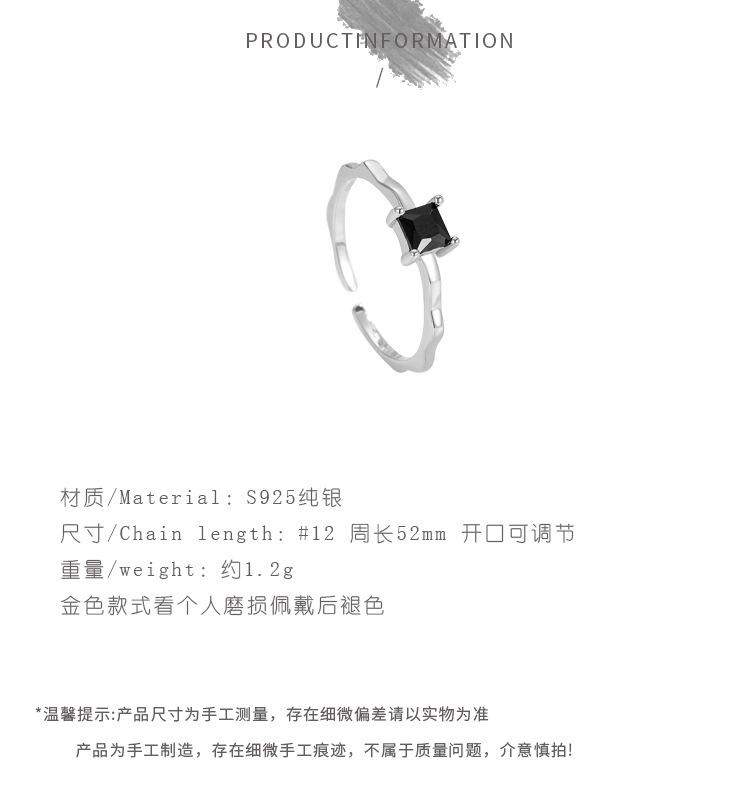 PRODUCTINFORMATION

/

材质/Material: S925纯银

尺寸/Chain length: #12 周长52mm 开口可调节

重量/weight: 约1.2g

金色款式看个人磨损佩戴后褪色

*温馨提示:产品尺寸为手工测量，存在细微偏差请以实物为准

产品为手工制造，存在细微手工痕迹，不属于质量问题，介意慎拍!